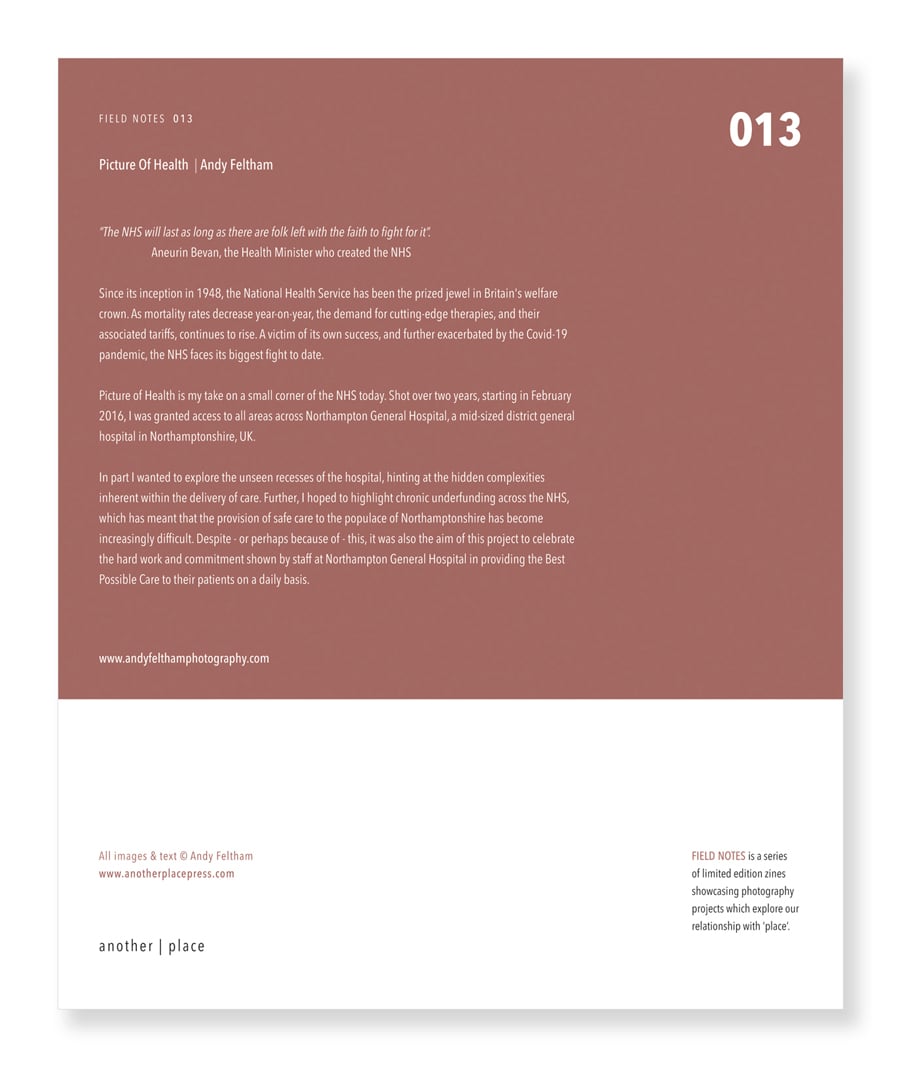 FIELD NOTES 013

013

Picture Of Health | Andy Feltham

"The NHS will last as long as there are folk left with the faith to fight for it".
Aneurin Bevan, the Health Minister who created the NHS

Since its inception in 1948, the National Health Service has been the prized jewel in Britain's welfare crown. As mortality rates decrease year-on-year, the demand for cutting-edge therapies, and their associated tariffs, continues to rise. A victim of its own success, and further exacerbated by the Covid-19 pandemic, the NHS faces its biggest fight to date.

Picture of Health is my take on a small corner of the NHS today. Shot over two years, starting in February 2016, I was granted access to all areas across Northampton General Hospital, a mid-sized district general hospital in Northamptonshire, UK.

In part I wanted to explore the unseen recesses of the hospital, hinting at the hidden complexities inherent within the delivery of care. Further, I hoped to highlight chronic underfunding across the NHS, which has meant that the provision of safe care to the populace of Northamptonshire has become increasingly difficult. Despite - or perhaps because of - this, it was also the aim of this project to celebrate the hard work and commitment shown by staff at Northampton General Hospital in providing the Best Possible Care to their patients on a daily basis.

www.andyfelthamphotography.com

All images & text © Andy Feltham
www.anotherplacepress.com

another | place

FIELD NOTES is a series of limited edition zines showcasing photography projects which explore our relationship with 'place'.